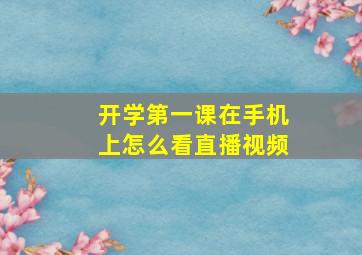 开学第一课在手机上怎么看直播视频